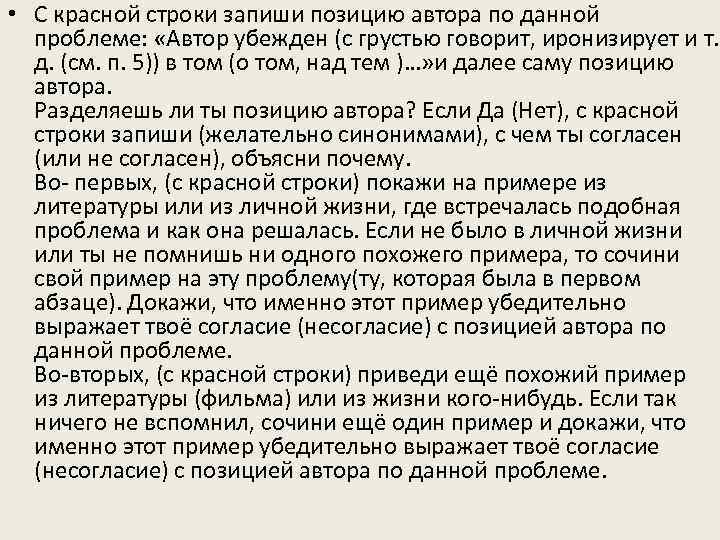 • С красной строки запиши позицию автора по данной проблеме: «Автор убежден (с грустью говорит, иронизирует и т. д. (см. п. 5)) в том (о том, над тем )…»и далее саму позицию автора.
Разделяешь ли ты позицию автора? Если Да (Нет), с красной строки запиши (желательно синонимами), с чем ты согласен (или не согласен), объясни почему.
Во- первых, (с красной строки) покажи на примере из литературы или из личной жизни, где встречалась подобная проблема и как она решалась. Если не было в личной жизни или ты не помнишь ни одного похожего примера, то сочини свой пример на эту проблему(ту, которая была в первом абзаце). Докажи, что именно этот пример убедительно выражает твоё согласие (несогласие) с позицией автора по данной проблеме.
Во-вторых, (с красной строки) приведи ещё похожий пример из литературы (фильма) или из жизни кого-нибудь. Если так ничего не вспомнил, сочини ещё один пример и докажи, что именно этот пример убедительно выражает твоё согласие (несогласие) с позицией автора по данной проблеме.